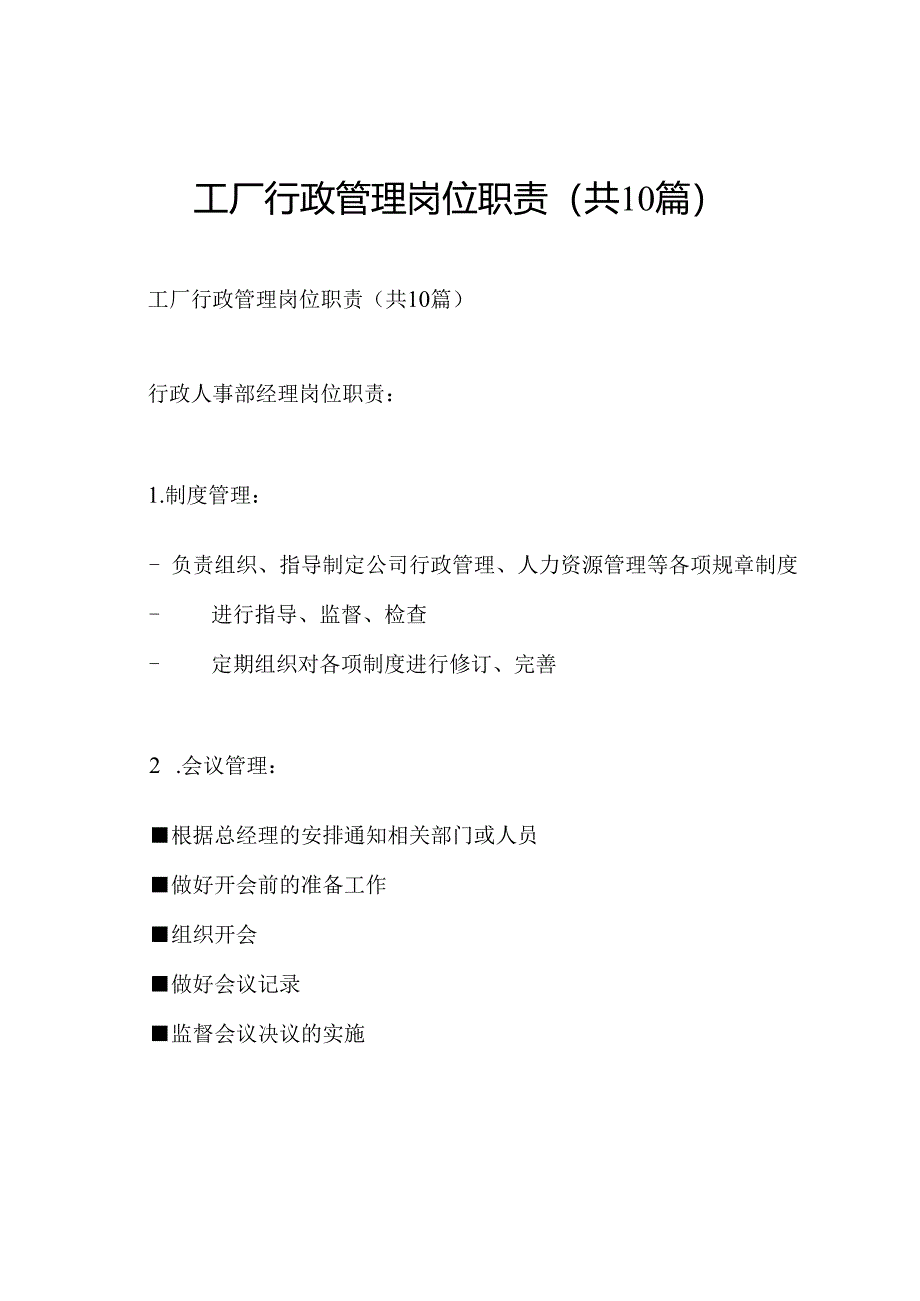 工厂行政管理岗位职责（共10篇）

工厂行政管理岗位职责（共10篇）

行政人事部经理岗位职责：

1.制度管理：

- 负责组织、指导制定公司行政管理、人力资源管理等各项规章制度

- 进行指导、监督、检查

- 定期组织对各项制度进行修订、完善

2 .会议管理：

■根据总经理的安排通知相关部门或人员

■做好开会前的准备工作

■组织开会

■做好会议记录

■监督会议决议的实施